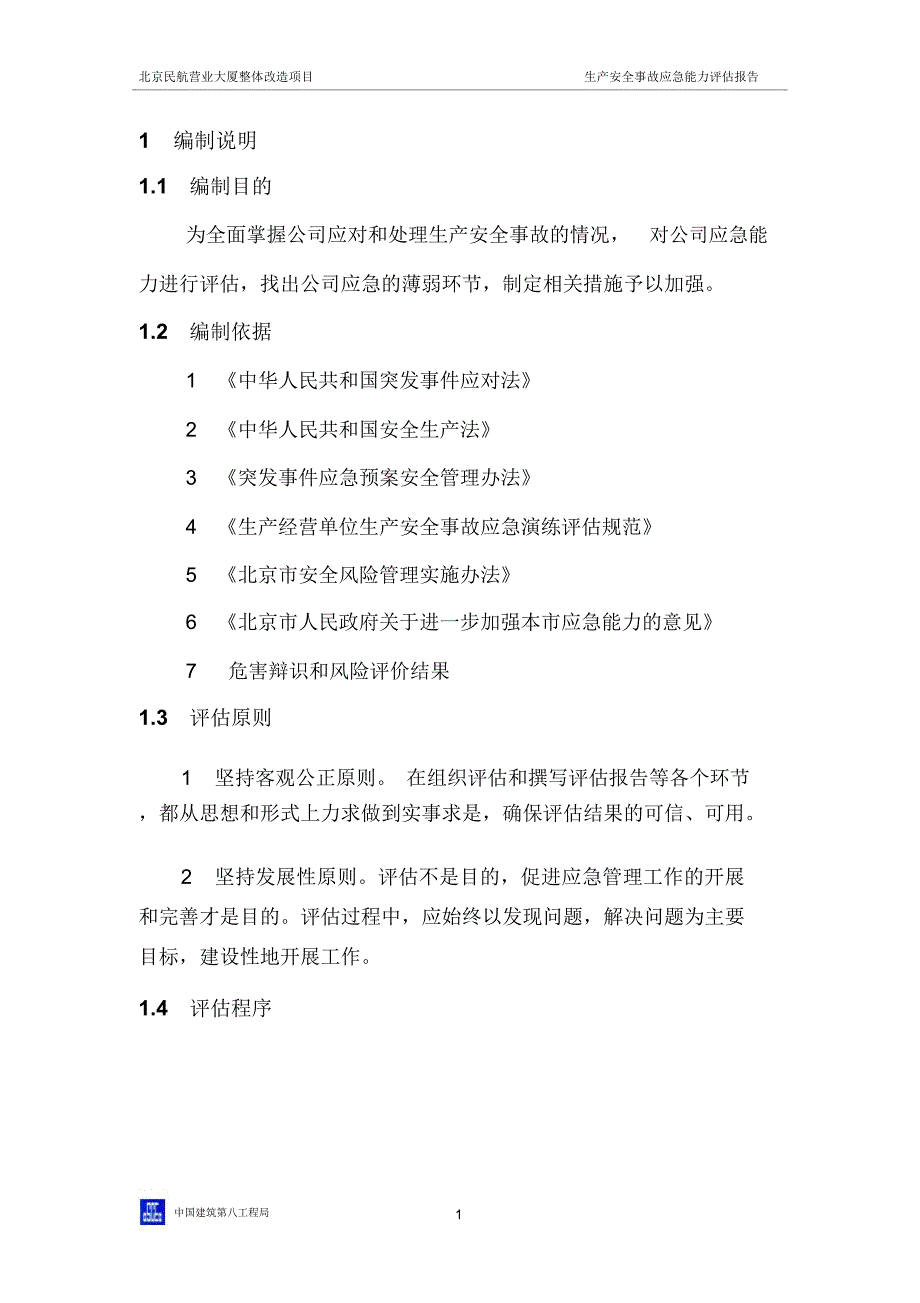 北京民航营业大厦整体改造项目 生产安全事故应急能力评估报告

1 编制说明

1.1 编制目的

为全面掌握公司应对和处理生产安全事故的情况， 对公司应急能力进行评估，找出公司应急的薄弱环节，制定相关措施予以加强。

1.2 编制依据

1 《中华人民共和国突发事件应对法》

2 《中华人民共和国安全生产法》

3 《突发事件应急预案安全管理办法》

4 《生产经营单位生产安全事故应急演练评估规范》

5 《北京市安全风险管理实施办法》

6 《北京市人民政府关于进一步加强本市应急能力的意见》

7 危害辩识和风险评价结果

1.3 评估原则

1 坚持客观公正原则。 在组织评估和撰写评估报告等各个环节，都从思想和形式上力求做到实事求是，确保评估结果的可信、可用。

2 坚持发展性原则。评估不是目的，促进应急管理工作的开展和完善才是目的。评估过程中，应始终以发现问题，解决问题为主要目标，建设性地开展工作。

1.4 评估程序

中国建筑第八工程局

1